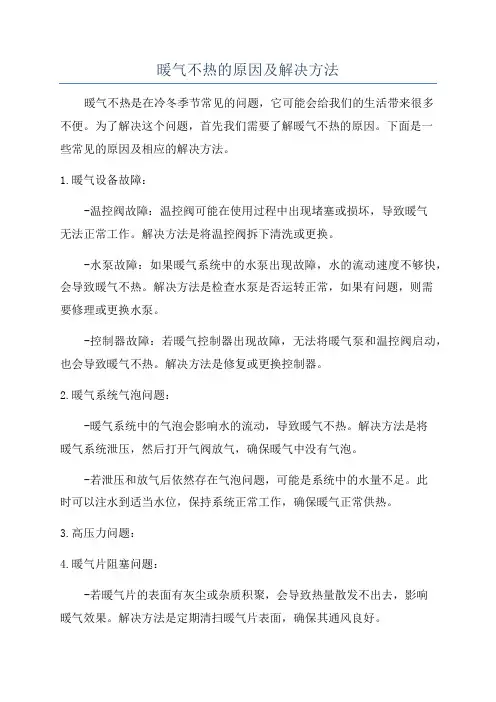 暖气不热的原因及解决方法

暖气不热是在冷冬季节常见的问题，它可能会给我们的生活带来很多不便。为了解决这个问题，首先我们需要了解暖气不热的原因。下面是一些常见的原因及相应的解决方法。

1.暖气设备故障：

-温控阀故障：温控阀可能在使用过程中出现堵塞或损坏，导致暖气无法正常工作。解决方法是将温控阀拆下清洗或更换。

-水泵故障：如果暖气系统中的水泵出现故障，水的流动速度不够快，会导致暖气不热。解决方法是检查水泵是否运转正常，如果有问题，则需要修理或更换水泵。

-控制器故障：若暖气控制器出现故障，无法将暖气泵和温控阀启动，也会导致暖气不热。解决方法是修复或更换控制器。

2.暖气系统气泡问题：

-暖气系统中的气泡会影响水的流动，导致暖气不热。解决方法是将暖气系统泄压，然后打开气阀放气，确保暖气中没有气泡。

-若泄压和放气后依然存在气泡问题，可能是系统中的水量不足。此时可以注水到适当水位，保持系统正常工作，确保暖气正常供热。

3.高压力问题：

4.暖气片阻塞问题：

-若暖气片的表面有灰尘或杂质积聚，会导致热量散发不出去，影响暖气效果。解决方法是定期清扫暖气片表面，确保其通风良好。